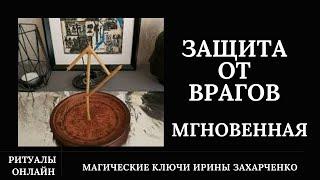 ЗАЩИТА
ОТ
ВРАГОВ

МГНОВЕННАЯ

РИТУАЛЫ
ОНЛАЙН

МАГИЧЕСКИЕ КЛЮЧИ ИРИНЫ ЗАХАРЧЕНКО